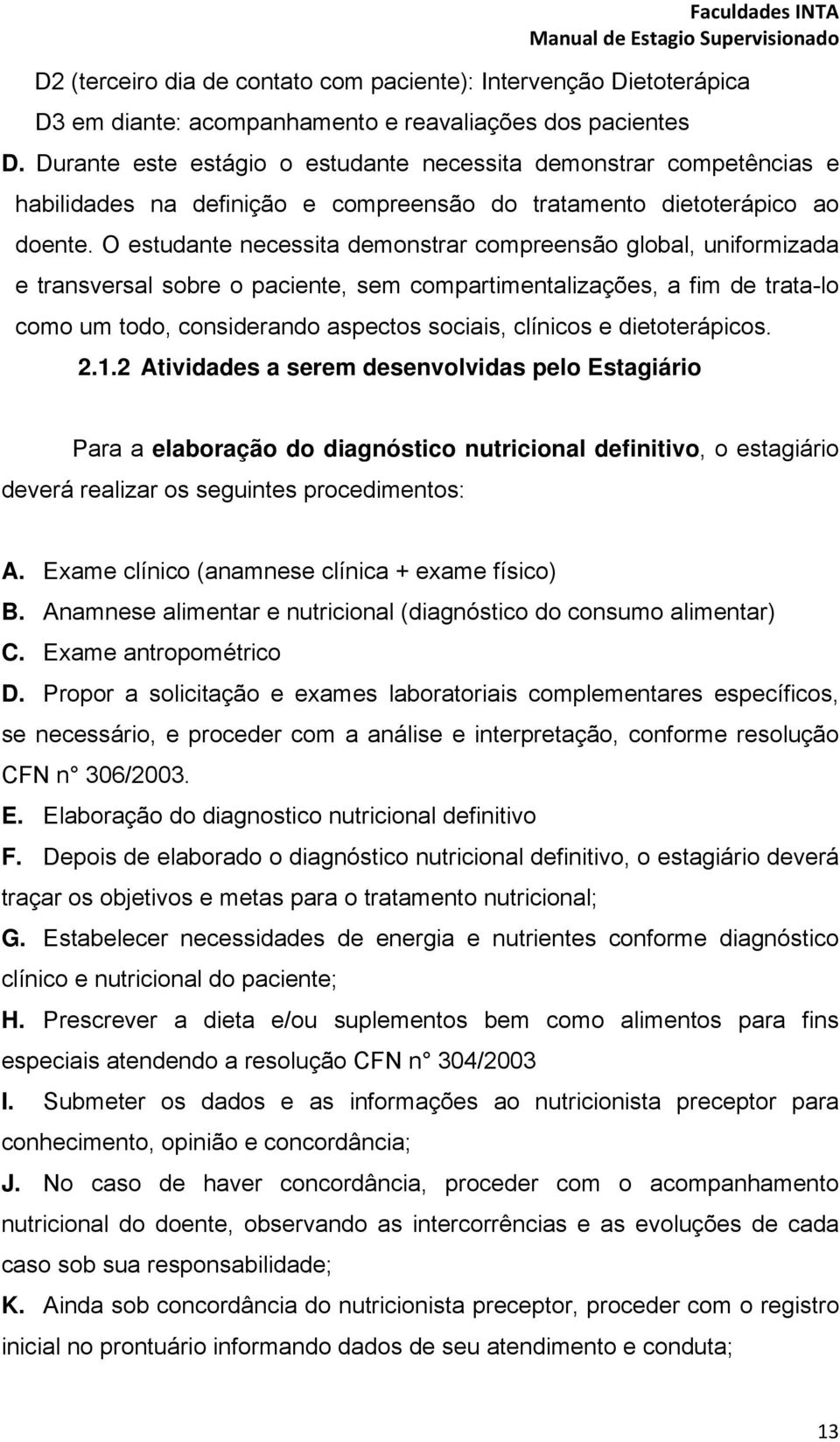 Faculdades INTA
Manual de Estagio Supervisionado

D2 (terceiro dia de contato com paciente): Intervenção Dietoterápica
D3 em diante: acompanhamento e reavaliações dos pacientes

D. Durante este estágio o estudante necessita demonstrar competências e habilidades na definição e compreensão do tratamento dietoterápico ao doente. O estudante necessita demonstrar compreensão global, uniformizada e transversal sobre o paciente, sem compartimentalizações, a fim de trata-lo como um todo, considerando aspectos sociais, clínicos e dietoterápicos.

2.1.2 Atividades a serem desenvolvidas pelo Estagiário

Para a elaboração do diagnóstico nutricional definitivo, o estagiário deverá realizar os seguintes procedimentos:

A. Exame clínico (anamnese clínica + exame físico)
B. Anamnese alimentar e nutricional (diagnóstico do consumo alimentar)
C. Exame antropométrico
D. Propor a solicitação e exames laboratoriais complementares específicos, se necessário, e proceder com a análise e interpretação, conforme resolução CFN n° 306/2003.
E. Elaboração do diagnostico nutricional definitivo
F. Depois de elaborado o diagnóstico nutricional definitivo, o estagiário deverá traçar os objetivos e metas para o tratamento nutricional;
G. Estabelecer necessidades de energia e nutrientes conforme diagnóstico clínico e nutricional do paciente;
H. Prescrever a dieta e/ou suplementos bem como alimentos para fins especiais atendendo a resolução CFN n° 304/2003
I. Submeter os dados e as informações ao nutricionista preceptor para conhecimento, opinião e concordância;
J. No caso de haver concordância, proceder com o acompanhamento nutricional do doente, observando as intercorrências e as evoluções de cada caso sob sua responsabilidade;
K. Ainda sob concordância do nutricionista preceptor, proceder com o registro inicial no prontuário informando dados de seu atendimento e conduta;

13